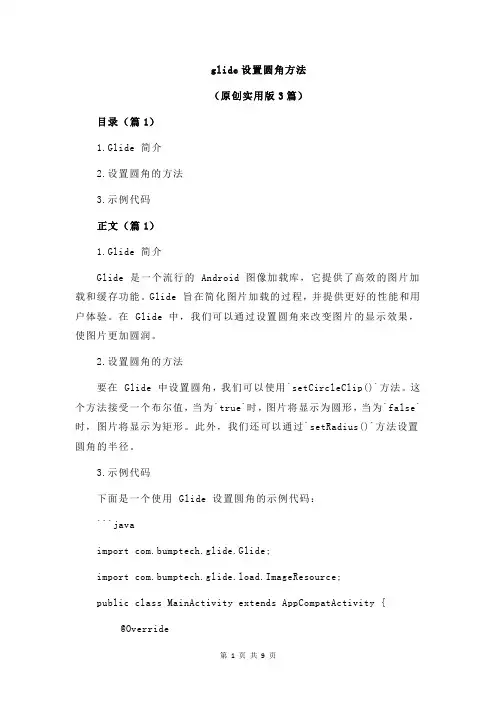 glide 设置圆角方法

（原创实用版 3 篇）

目录（篇 1）

1.Glide 简介

2.设置圆角的方法

3.示例代码

正文（篇 1）

1.Glide 简介

Glide 是一个流行的 Android 图像加载库，它提供了高效的图片加载和缓存功能。Glide 旨在简化图片加载的过程，并提供更好的性能和用户体验。在 Glide 中，我们可以通过设置圆角来改变图片的显示效果，使图片更加圆润。

2.设置圆角的方法

要在 Glide 中设置圆角，我们可以使用`setCircleClip()`方法。这个方法接受一个布尔值，当为`true`时，图片将显示为圆形，当为`false`时，图片将显示为矩形。此外，我们还可以通过`setRadius()`方法设置圆角的半径。

3.示例代码

下面是一个使用 Glide 设置圆角的示例代码：

```java

import com.bumptech.glide.Glide;

import com.bumptech.glide.load.ImageResource;

public class MainActivity extends AppCompatActivity {

@Override

第 1 页 共 9 页